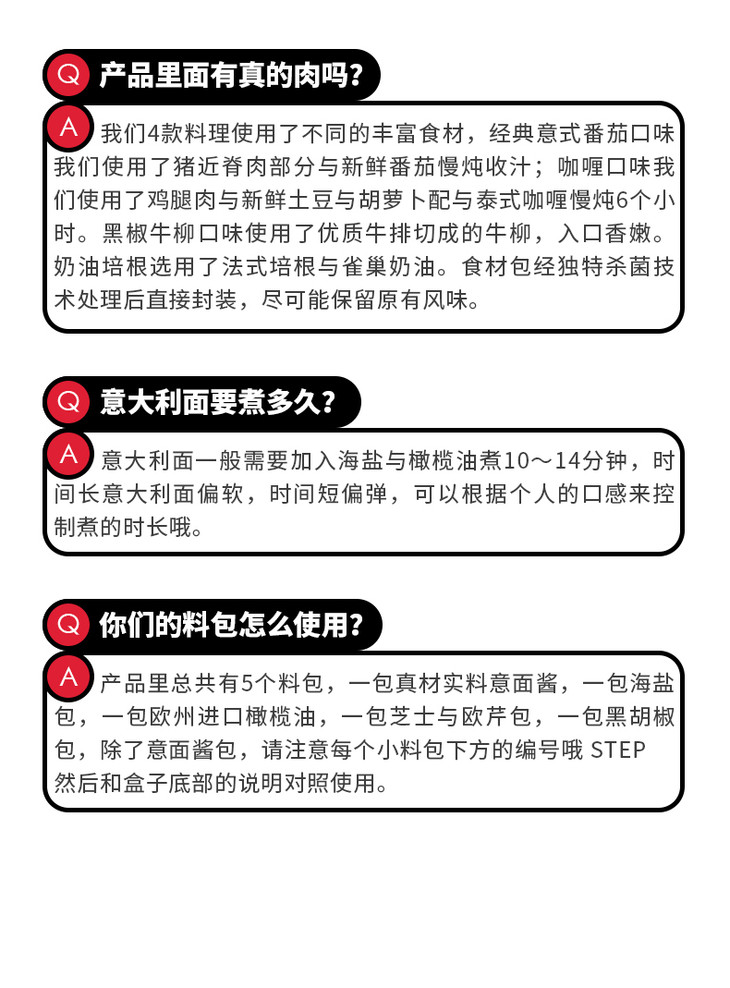 Q 产品里面有真的肉吗?

A 我们4款料理使用了不同的丰富食材，经典意式番茄口味我们使用了猪近脊肉部分与新鲜番茄慢炖收汁；咖喱口味我们使用了鸡腿肉与新鲜土豆与胡萝卜配与泰式咖喱慢炖6个小时。黑椒牛柳口味使用了优质牛排切成的牛柳，入口香嫩。奶油培根选用了法式培根与雀巢奶油。食材包经独特杀菌技术处理后直接封装，尽可能保留原有风味。

Q 意大利面要煮多久?

A 意大利面一般需要加入海盐与橄榄油煮10～14分钟，时间长意大利面偏软，时间短偏弹，可以根据个人的口感来控制煮的时长哦。

Q 你们的料包怎么使用?

A 产品里总共有5个料包，一包真材实料意面酱，一包海盐包，一包欧州进口橄榄油，一包芝士与欧芹包，一包黑胡椒包，除了意面酱包，请注意每个小料包下方的编号哦 STEP 然后和盒子底部的说明对照使用。